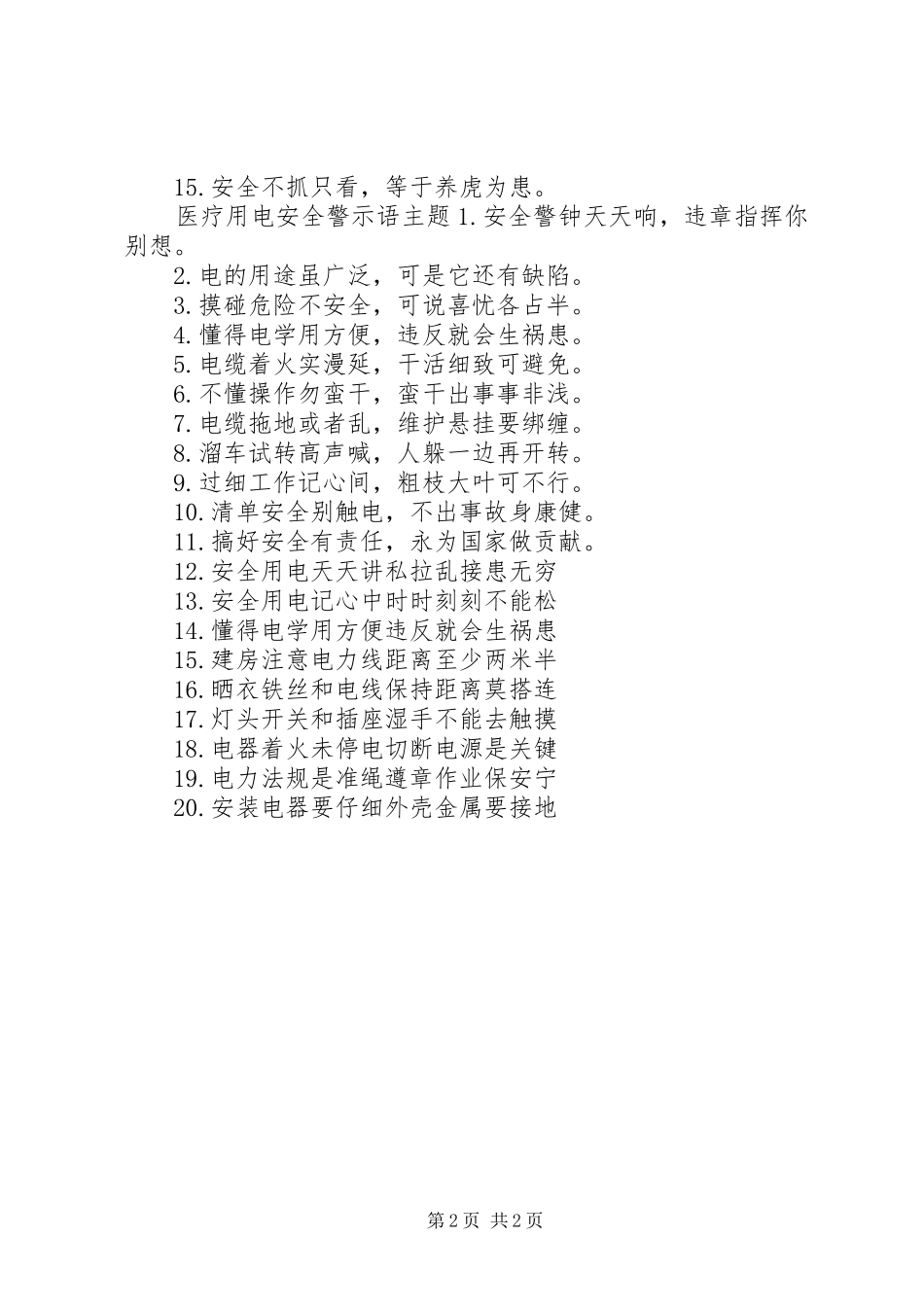 15.安全不抓只看，等于养虎为患。

医疗用电安全警示语主题 1.安全警钟天天响，违章指挥你别想。

2.电的用途虽广泛，可是它还有缺陷。

3.摸碰危险不安全，可说喜忧各占半。

4.懂得电学用方便，违反就会生祸患。

5.电缆着火实漫延，干活细致可避免。

6.不懂操作勿蛮干，蛮干出事事非浅。

7.电缆拖地或者乱，维护悬挂要绑缠。

8.溜车试转高声喊，人躲一边再开转。

9.过细工作记心间，粗枝大叶可不行。

10.清单安全别触电，不出事故身康健。

11.搞好安全有责任，永为国家做贡献。

12.安全用电天天讲私拉乱接患无穷

13.安全用电记心中时时刻刻不能松

14.懂得电学用方便违反就会生祸患

15.建房注意电力线距离至少两米半

16.晒衣铁丝和电线保持距离莫搭连

17.灯头开关和插座湿手不能去触摸

18.电器着火未停电切断电源是关键

19.电力法规是准绳遵章作业保安宁

20.安装电器要仔细外壳金属要接地

第 2 页 共 2 页